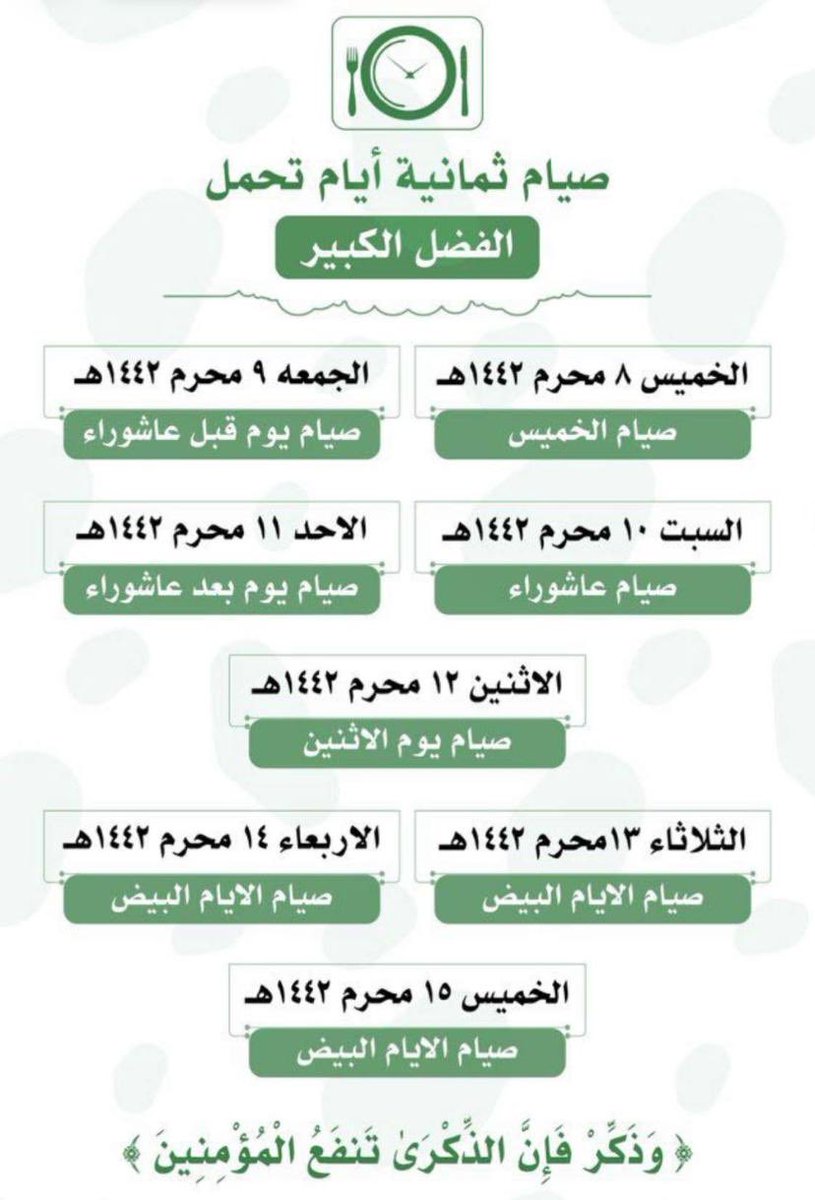 صيام ثمانية أيام تحمل
الفضل الكبير

الخميس ٨ محرم ١٤٤٢هـ
صيام الخميس

الجمعه ٩ محرم ١٤٤٢هـ
صيام يوم قبل عاشوراء

السبت ١٠ محرم ١٤٤٢هـ
صيام عاشوراء

الاحد ١١ محرم ١٤٤٢هـ
صيام يوم بعد عاشوراء

الاثنين ١٢ محرم ١٤٤٢هـ
صيام يوم الاثنين

الثلاثاء ١٣محرم ١٤٤٢هـ
صيام الايام البيض

الاربعاء ١٤ محرم ١٤٤٢هـ
صيام الايام البيض

الخميس ١٥ محرم ١٤٤٢هـ
صيام الايام البيض

﴿ وَذَكِّرْ فَإِنَّ الذِّكْرَىٰ تَنفَعُ الْمُؤْمِنِينَ ﴾